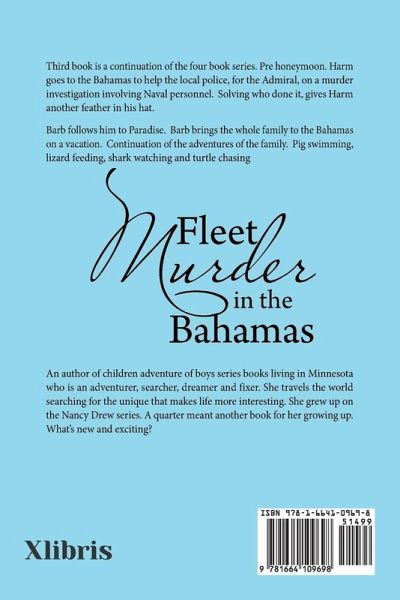 Third book is a continuation of the four book series. Pre honeymoon. Harm goes to the Bahamas to help the local police, for the Admiral, on a murder investigation involving Naval personnel. Solving who done it, gives Harm another feather in his hat.

Barb follows him to Paradise. Barb brings the whole family to the Bahamas on a vacation. Continuation of the adventures of the family. Pig swimming, lizard feeding, shark watching and turtle chasing

Fleet
Murder
in the
Bahamas

An author of children adventure of boys series books living in Minnesota who is an adventurer, searcher, dreamer and fixer. She travels the world searching for the unique that makes life more interesting. She grew up on the Nancy Drew series. A quarter meant another book for her growing up. What's new and exciting?

Xlibris

ISBN 978-1-6641-0969-8
51499
9 781664 109698